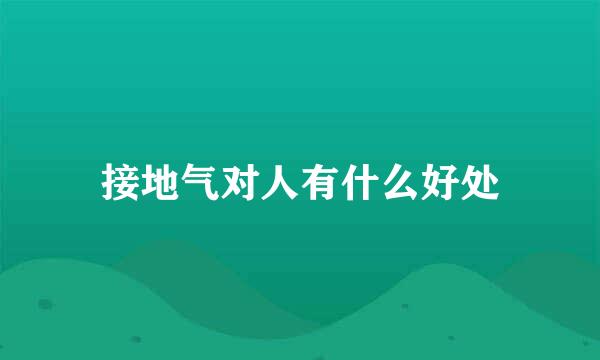 接地气对人有什么好处